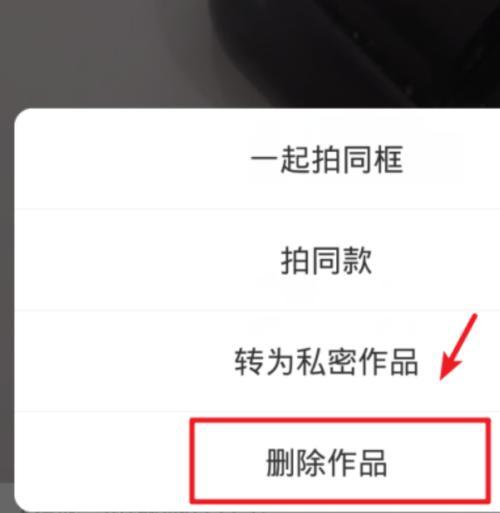 一起拍同框

拍同款

转为私密作品

删除作品